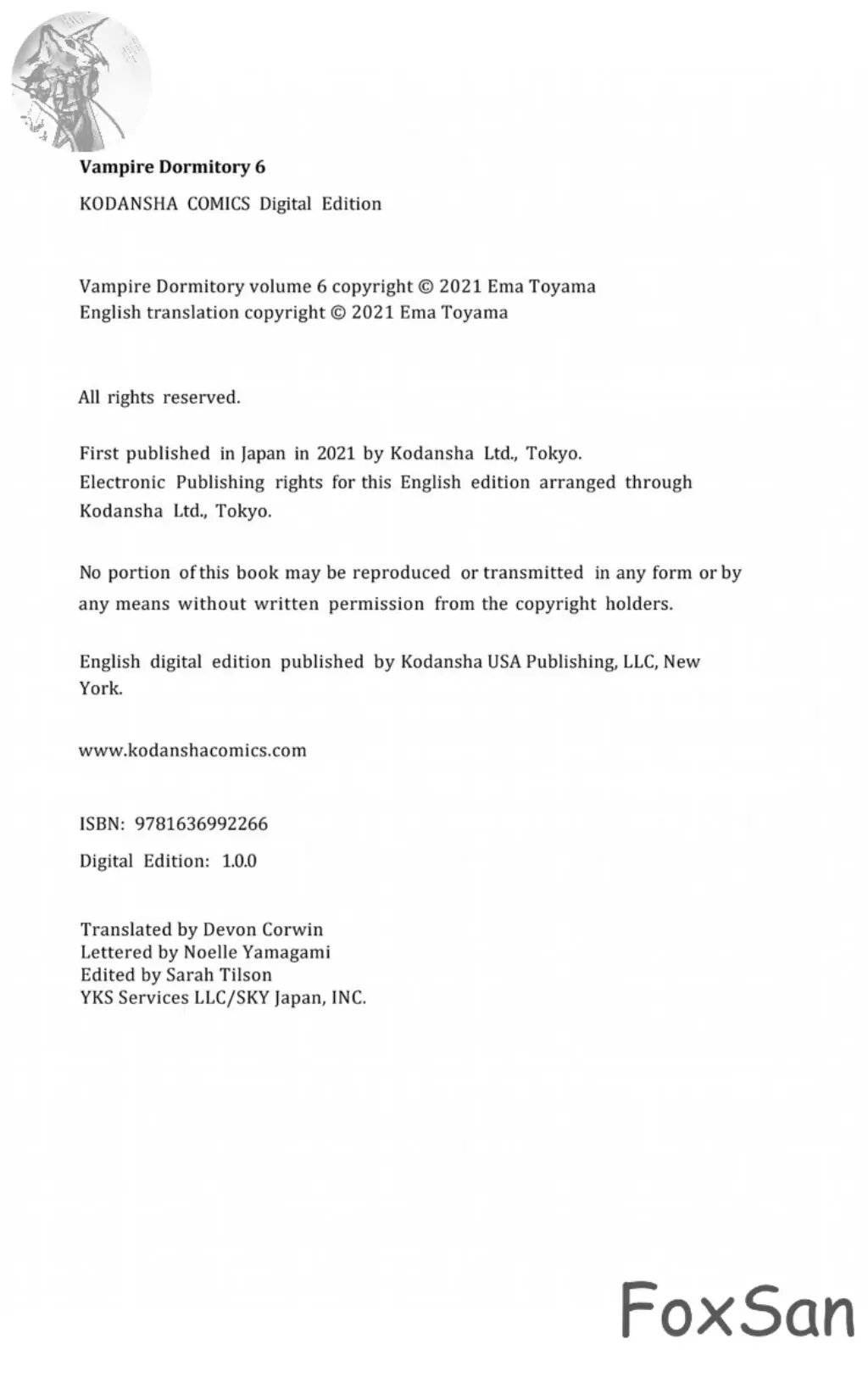 Vampire Dormitory 6

KODANSHA COMICS Digital Edition

Vampire Dormitory volume 6 copyright © 2021 Ema Toyama
English translation copyright © 2021 Ema Toyama

All rights reserved.

First published in Japan in 2021 by Kodansha Ltd., Tokyo.
Electronic Publishing rights for this English edition arranged through Kodansha Ltd., Tokyo.

No portion of this book may be reproduced or transmitted in any form or by any means without written permission from the copyright holders.

English digital edition published by Kodansha USA Publishing, LLC, New York.

www.kodanshacomics.com

ISBN: 9781636992266

Digital Edition: 1.0.0

Translated by Devon Corwin
Lettered by Noelle Yamagami
Edited by Sarah Tilson
YKS Services LLC/SKY Japan, INC.

FoxSan